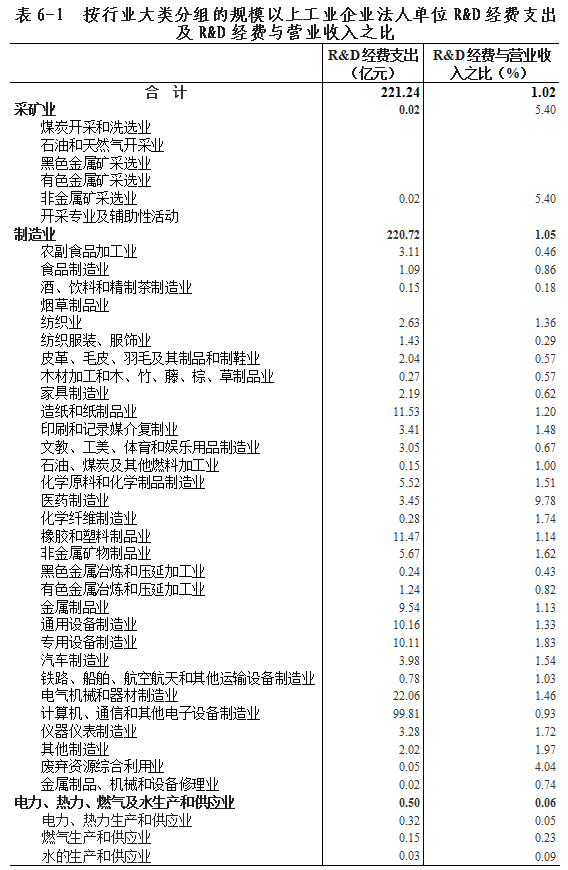 表 6-1　按行业大类分组的规模以上工业企业法人单位 R&D 经费支出及 R&D 经费与营业收入之比

|  | R&D 经费支出（亿元） | R&D 经费与营业收入之比（%） |
|---|---|---|
| 合　计 | 221.24 | 1.02 |
| 采矿业 | 0.02 | 5.40 |
| 煤炭开采和洗选业 |  |  |
| 石油和天然气开采业 |  |  |
| 黑色金属矿采选业 |  |  |
| 有色金属矿采选业 |  |  |
| 非金属矿采选业 | 0.02 | 5.40 |
| 开采专业及辅助性活动 |  |  |
| 制造业 | 220.72 | 1.05 |
| 农副食品加工业 | 3.11 | 0.46 |
| 食品制造业 | 1.09 | 0.86 |
| 酒、饮料和精制茶制造业 | 0.15 | 0.18 |
| 烟草制品业 |  |  |
| 纺织业 | 2.63 | 1.36 |
| 纺织服装、服饰业 | 1.43 | 0.29 |
| 皮革、毛皮、羽毛及其制品和制鞋业 | 2.04 | 0.57 |
| 木材加工和木、竹、藤、棕、草制品业 | 0.27 | 0.57 |
| 家具制造业 | 2.19 | 0.62 |
| 造纸和纸制品业 | 11.53 | 1.20 |
| 印刷和记录媒介复制业 | 3.41 | 1.48 |
| 文教、工美、体育和娱乐用品制造业 | 3.05 | 0.67 |
| 石油、煤炭及其他燃料加工业 | 0.15 | 1.00 |
| 化学原料和化学制品制造业 | 5.52 | 1.51 |
| 医药制造业 | 3.45 | 9.78 |
| 化学纤维制造业 | 0.28 | 1.74 |
| 橡胶和塑料制品业 | 11.47 | 1.14 |
| 非金属矿物制品业 | 5.67 | 1.62 |
| 黑色金属冶炼和压延加工业 | 0.24 | 0.43 |
| 有色金属冶炼和压延加工业 | 1.24 | 0.82 |
| 金属制品业 | 9.54 | 1.13 |
| 通用设备制造业 | 10.16 | 1.33 |
| 专用设备制造业 | 10.11 | 1.83 |
| 汽车制造业 | 3.98 | 1.54 |
| 铁路、船舶、航空航天和其他运输设备制造业 | 0.78 | 1.03 |
| 电气机械和器材制造业 | 22.06 | 1.46 |
| 计算机、通信和其他电子设备制造业 | 99.81 | 0.93 |
| 仪器仪表制造业 | 3.28 | 1.72 |
| 其他制造业 | 2.02 | 1.97 |
| 废弃资源综合利用业 | 0.05 | 4.04 |
| 金属制品、机械和设备修理业 | 0.02 | 0.74 |
| 电力、热力、燃气及水生产和供应业 | 0.50 | 0.06 |
| 电力、热力生产和供应业 | 0.32 | 0.05 |
| 燃气生产和供应业 | 0.15 | 0.23 |
| 水的生产和供应业 | 0.03 | 0.09 |